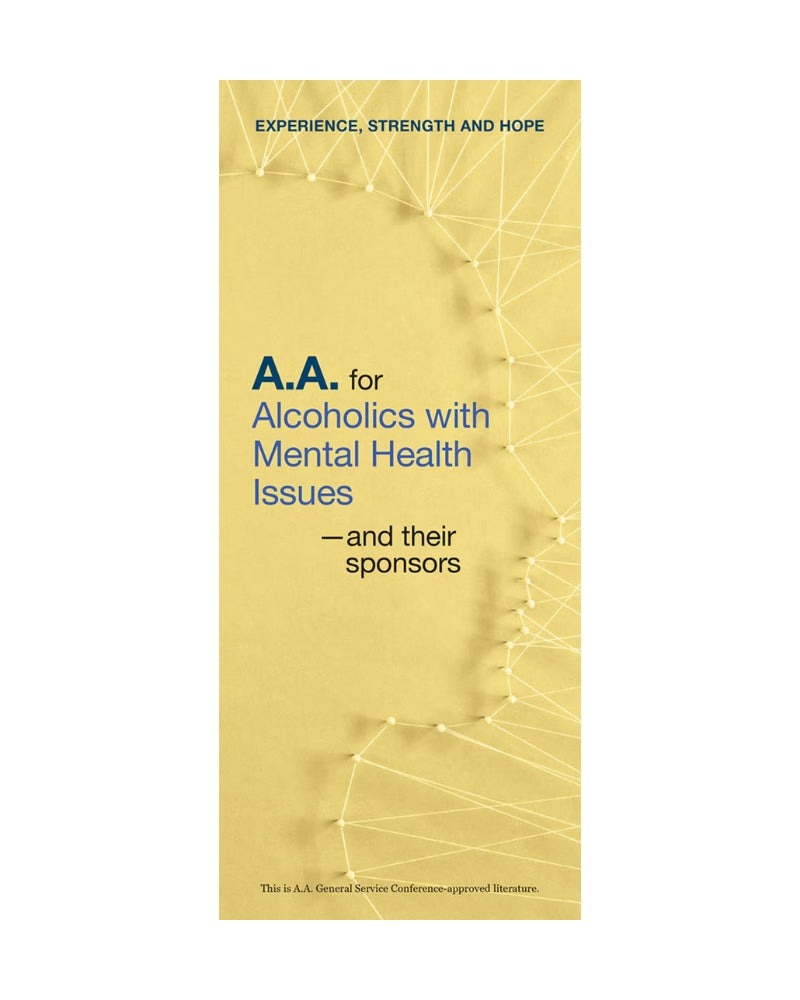 EXPERIENCE, STRENGTH AND HOPE

A.A. for Alcoholics with Mental Health Issues

—and their sponsors

This is A.A. General Service Conference-approved literature.